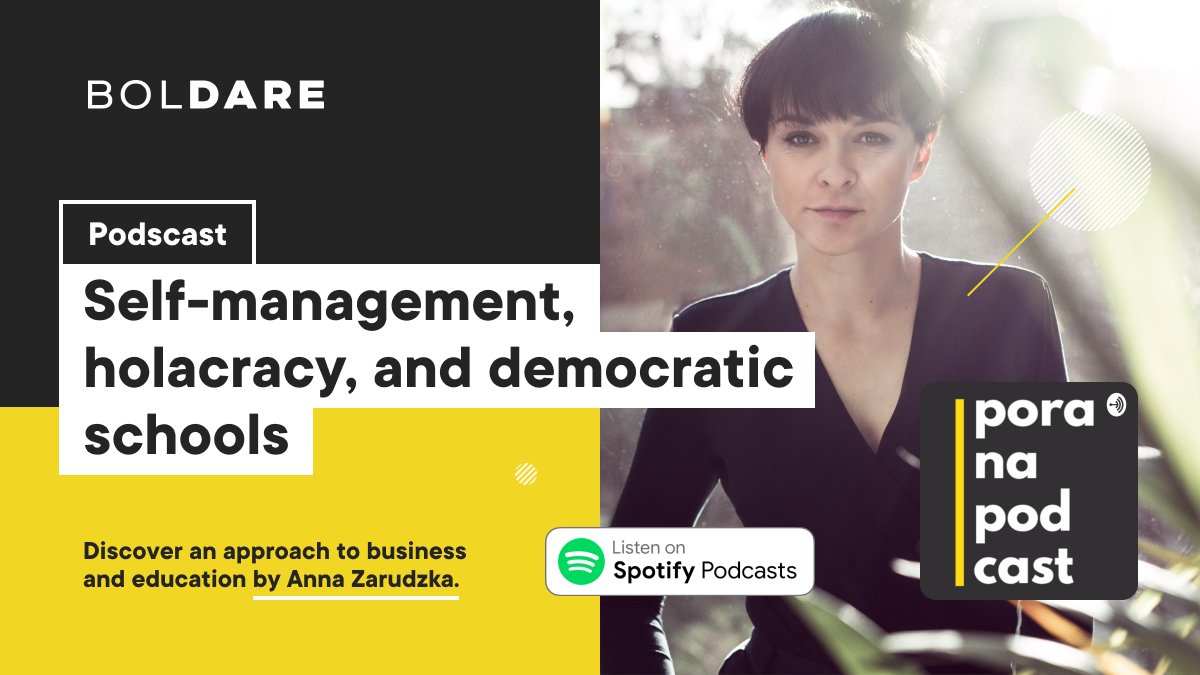 BOLDARE

Podcast

Self-management, holacracy, and democratic schools

Discover an approach to business and education by Anna Zarudzka.

Listen on
Spotify Podcasts

pora
na
pod
cast